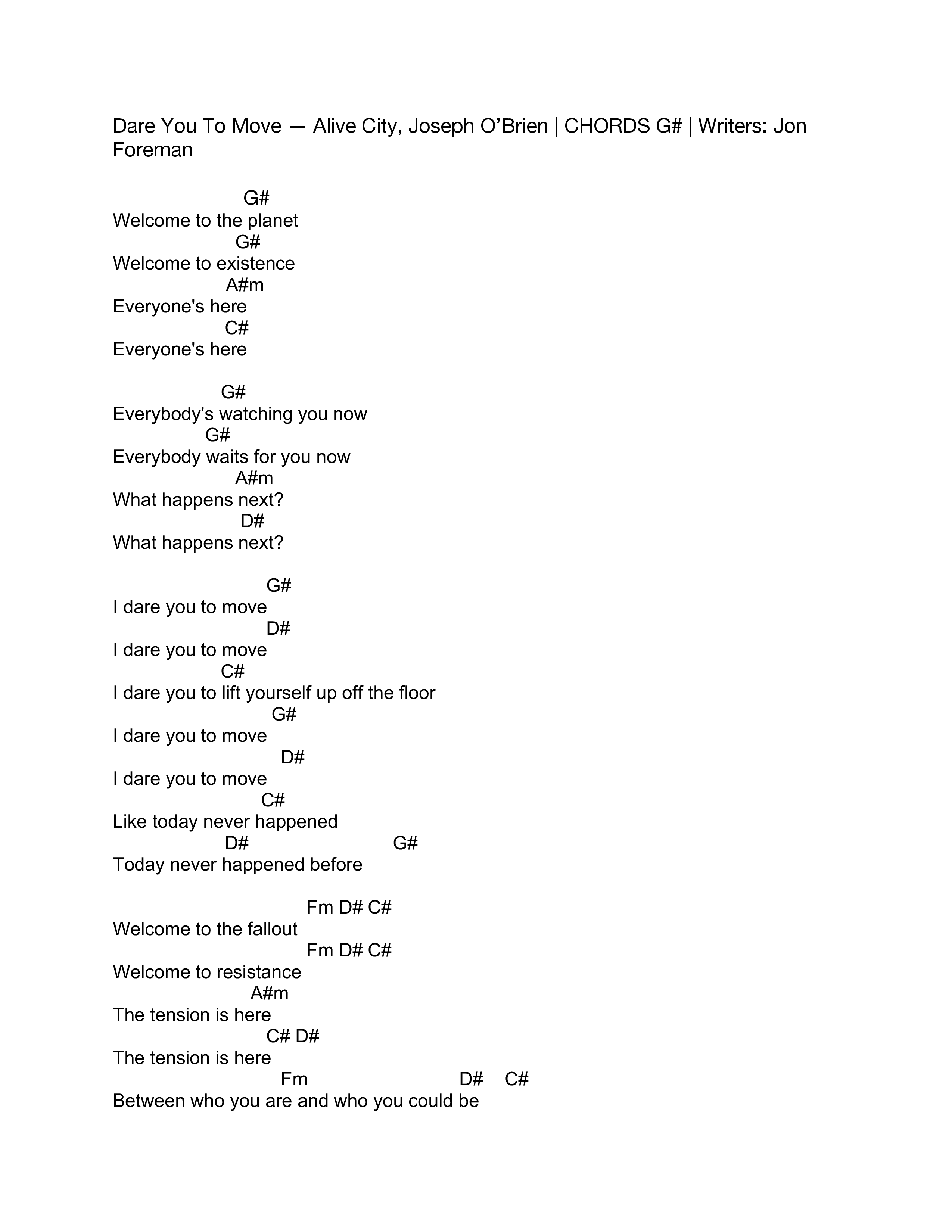 Dare You To Move — Alive City, Joseph O’Brien | CHORDS G# | Writers: Jon Foreman

G#
Welcome to the planet
G#
Welcome to existence
A#m
Everyone's here
C#
Everyone's here

G#
Everybody's watching you now
G#
Everybody waits for you now
A#m
What happens next?
D#
What happens next?

G#
I dare you to move
D#
I dare you to move
C#
I dare you to lift yourself up off the floor
G#
I dare you to move
D#
I dare you to move
C#
Like today never happened
D# G#
Today never happened before

Fm D# C#
Welcome to the fallout
Fm D# C#
Welcome to resistance
A#m
The tension is here
C# D#
The tension is here
Fm D# C#
Between who you are and who you could be